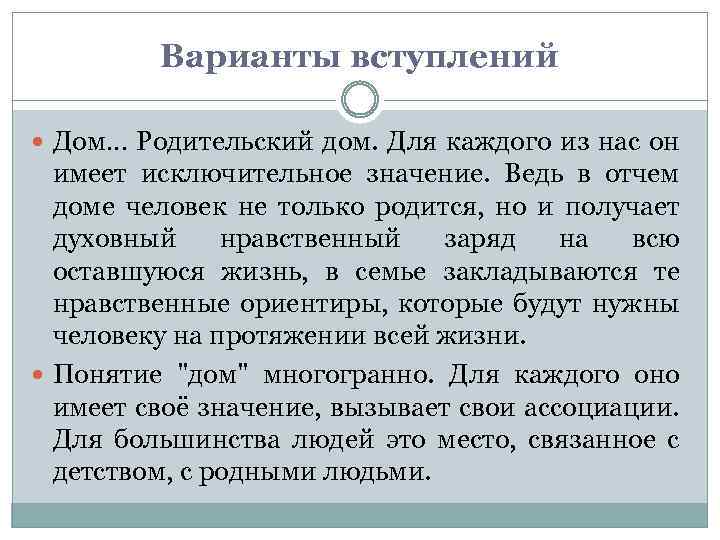 Варианты вступлений

Дом… Родительский дом. Для каждого из нас он имеет исключительное значение. Ведь в отчем доме человек не только родится, но и получает духовный нравственный заряд на всю оставшуюся жизнь, в семье закладываются те нравственные ориентиры, которые будут нужны человеку на протяжении всей жизни.

Понятие "дом" многогранно. Для каждого оно имеет своё значение, вызывает свои ассоциации. Для большинства людей это место, связанное с детством, с родными людьми.